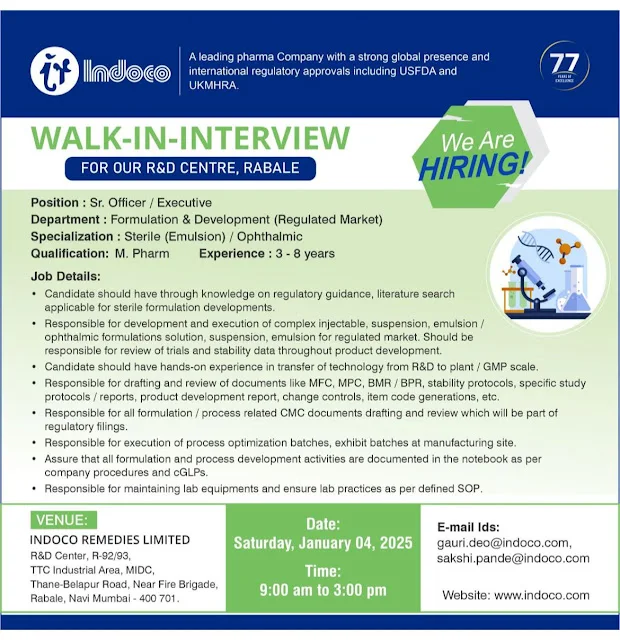 Indoco

A leading pharma Company with a strong global presence and international regulatory approvals including USFDA and UKMHRA.

77 YEARS OF EXCELLENCE

WALK-IN-INTERVIEW

FOR OUR R&D CENTRE, RABALE

We Are HIRING!

Position : Sr. Officer / Executive
Department : Formulation & Development (Regulated Market)
Specialization : Sterile (Emulsion) / Ophthalmic
Qualification: M. Pharm Experience : 3 - 8 years

Job Details:
• Candidate should have through knowledge on regulatory guidance, literature search applicable for sterile formulation developments.
• Responsible for development and execution of complex injectable, suspension, emulsion / ophthalmic formulations solution, suspension, emulsion for regulated market. Should be responsible for review of trials and stability data throughout product development.
• Candidate should have hands-on experience in transfer of technology from R&D to plant / GMP scale.
• Responsible for drafting and review of documents like MFC, MPC, BMR / BPR, stability protocols, specific study protocols / reports, product development report, change controls, item code generations, etc.
• Responsible for all formulation / process related CMC documents drafting and review which will be part of regulatory filings.
• Responsible for execution of process optimization batches, exhibit batches at manufacturing site.
• Assure that all formulation and process development activities are documented in the notebook as per company procedures and cGLPs.
• Responsible for maintaining lab equipments and ensure lab practices as per defined SOP.

VENUE:
INDOCO REMEDIES LIMITED
R&D Center, R-92/93,
TTC Industrial Area, MIDC,
Thane-Belapur Road, Near Fire Brigade,
Rabale, Navi Mumbai - 400 701.

Date:
Saturday, January 04, 2025
Time:
9:00 am to 3:00 pm

E-mail Ids:
gauri.deo@indoco.com,
sakshi.pande@indoco.com

Website: www.indoco.com